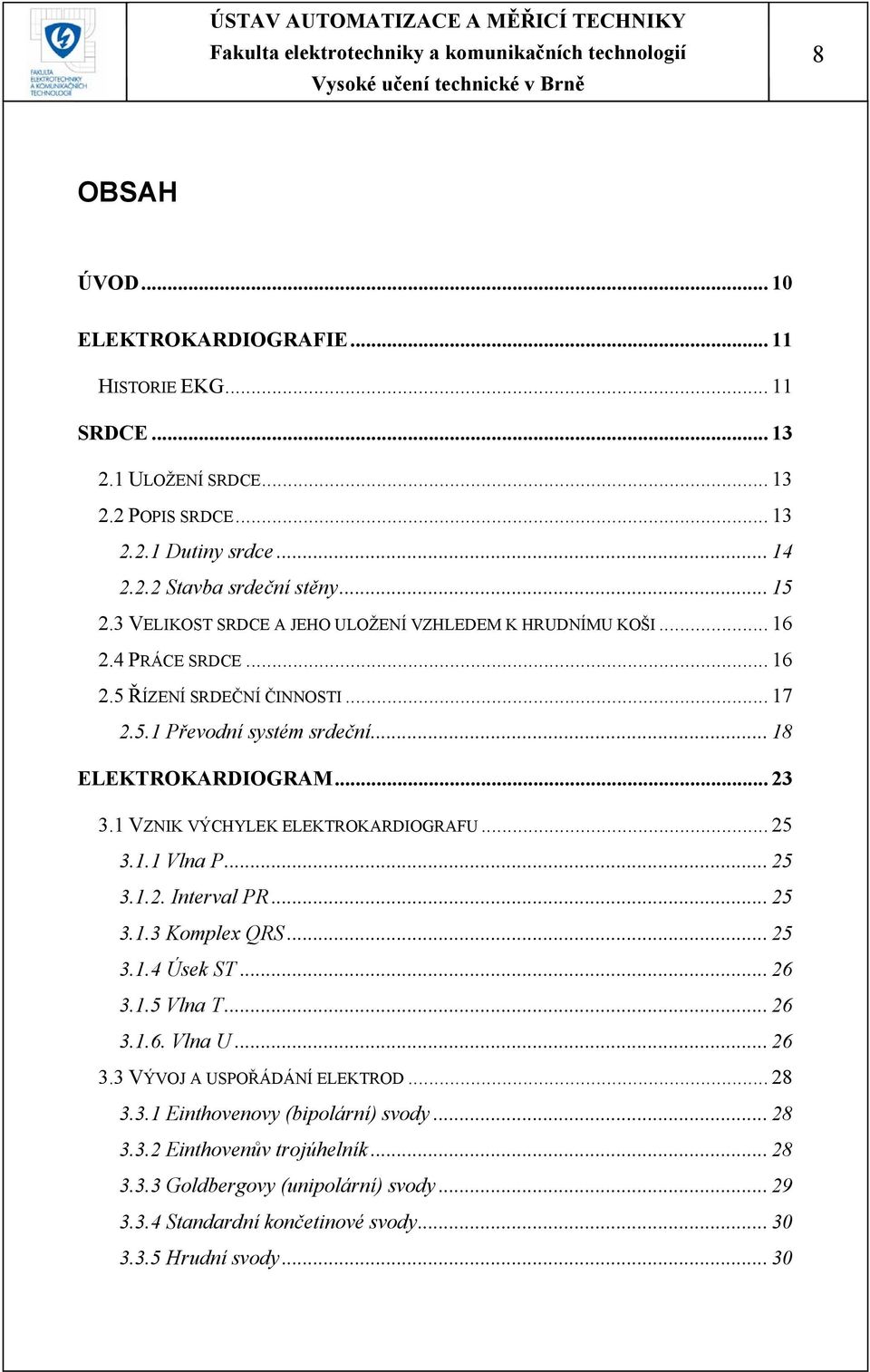 FAKULTA ELEKTROTECHNIKY A KOMUNIKAČNÍCH TECHNOLOGIÍ

ÚSTAV AUTOMATIZACE A MĚŘICÍ TECHNIKY
Fakulta elektrotechniky a komunikačních technologií
Vysoké učení technické v Brně

8

OBSAH

ÚVOD ... 10
ELEKTROKARDIOGRAFIE ... 11
HISTORIE EKG ... 11
SRDCE ... 13
2.1 ULOŽENÍ SRDCE ... 13
2.2 POPIS SRDCE ... 13
2.2.1 Dutiny srdce ... 14
2.2.2 Stavba srdeční stěny ... 15
2.3 VELIKOST SRDCE A JEHO ULOŽENÍ VZHLEDEM K HRUDNÍMU KOŠI ... 16
2.4 PRÁCE SRDCE ... 16
2.5 ŘÍZENÍ SRDEČNÍ ČINNOSTI ... 17
2.5.1 Převodní systém srdeční ... 18
ELEKTROKARDIOGRAM ... 23
3.1 VZNIK VÝCHYLEK ELEKTROKARDIOGRAFU ... 25
3.1.1 Vlna P ... 25
3.1.2. Interval PR ... 25
3.1.3 Komplex QRS ... 25
3.1.4 Úsek ST ... 26
3.1.5 Vlna T ... 26
3.1.6. Vlna U ... 26
3.3 VÝVOJ A USPOŘÁDÁNÍ ELEKTROD ... 28
3.3.1 Einthovenovy (bipolární) svody ... 28
3.3.2 Einthovenův trojúhelník ... 28
3.3.3 Goldbergovy (unipolární) svody ... 29
3.3.4 Standardní končetinové svody ... 30
3.3.5 Hrudní svody ... 30